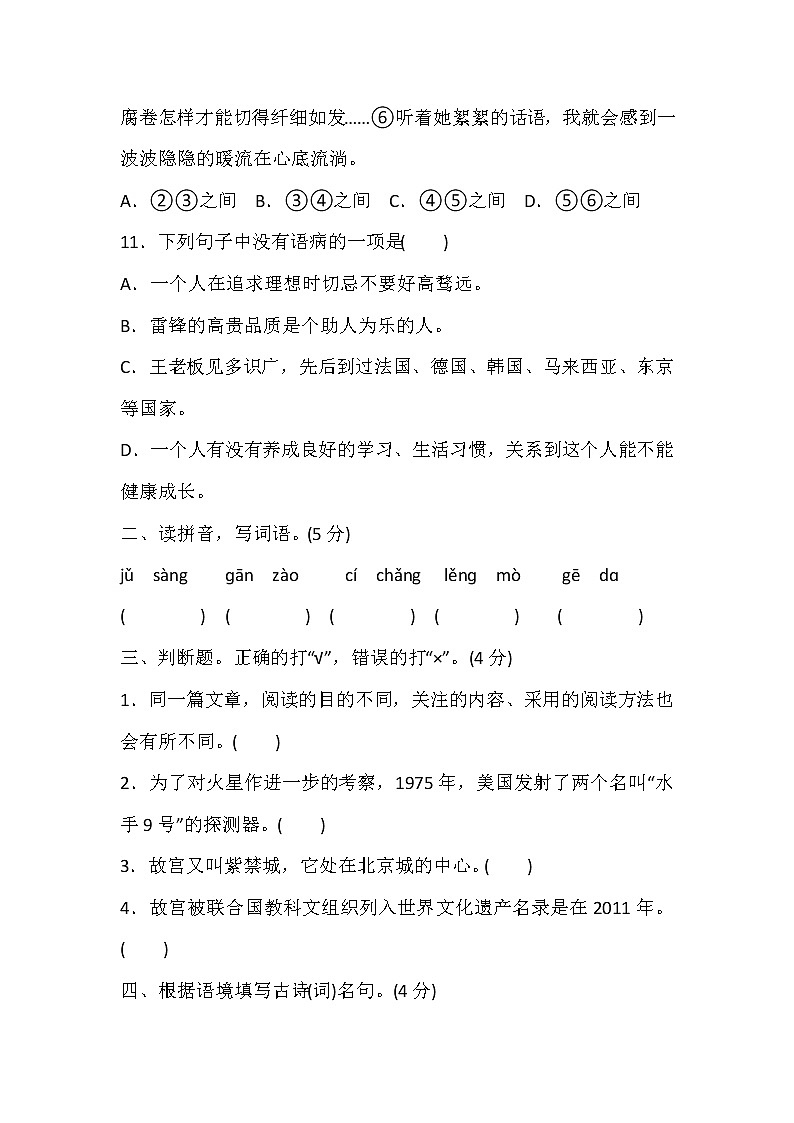 腐卷怎样才能切得纤细如发……⑥听着她絮絮的话语，我就会感到一波波隐隐的暖流在心底流淌。

A．②③之间　B．③④之间　C．④⑤之间　D．⑤⑥之间

11．下列句子中没有语病的一项是(　　)

A．一个人在追求理想时切忌不要好高骛远。

B．雷锋的高贵品质是个助人为乐的人。

C．王老板见多识广，先后到过法国、德国、韩国、马来西亚、东京等国家。

D．一个人有没有养成良好的学习、生活习惯，关系到这个人能不能健康成长。

二、读拼音，写词语。(5 分)

jǔ sàng　gān zào　cí chǎng　lěng mò　gē dɑ

(　　)　(　　)　(　　)　(　　)　(　　)

三、判断题。正确的打“√”，错误的打“×”。(4 分)

1．同一篇文章，阅读的目的不同，关注的内容、采用的阅读方法也会有所不同。(　　)

2．为了对火星作进一步的考察，1975 年，美国发射了两个名叫“水手 9 号”的探测器。(　　)

3．故宫又叫紫禁城，它处在北京城的中心。(　　)

4．故宫被联合国教科文组织列入世界文化遗产名录是在 2011 年。(　　)

四、根据语境填写古诗(词)名句。(4 分)